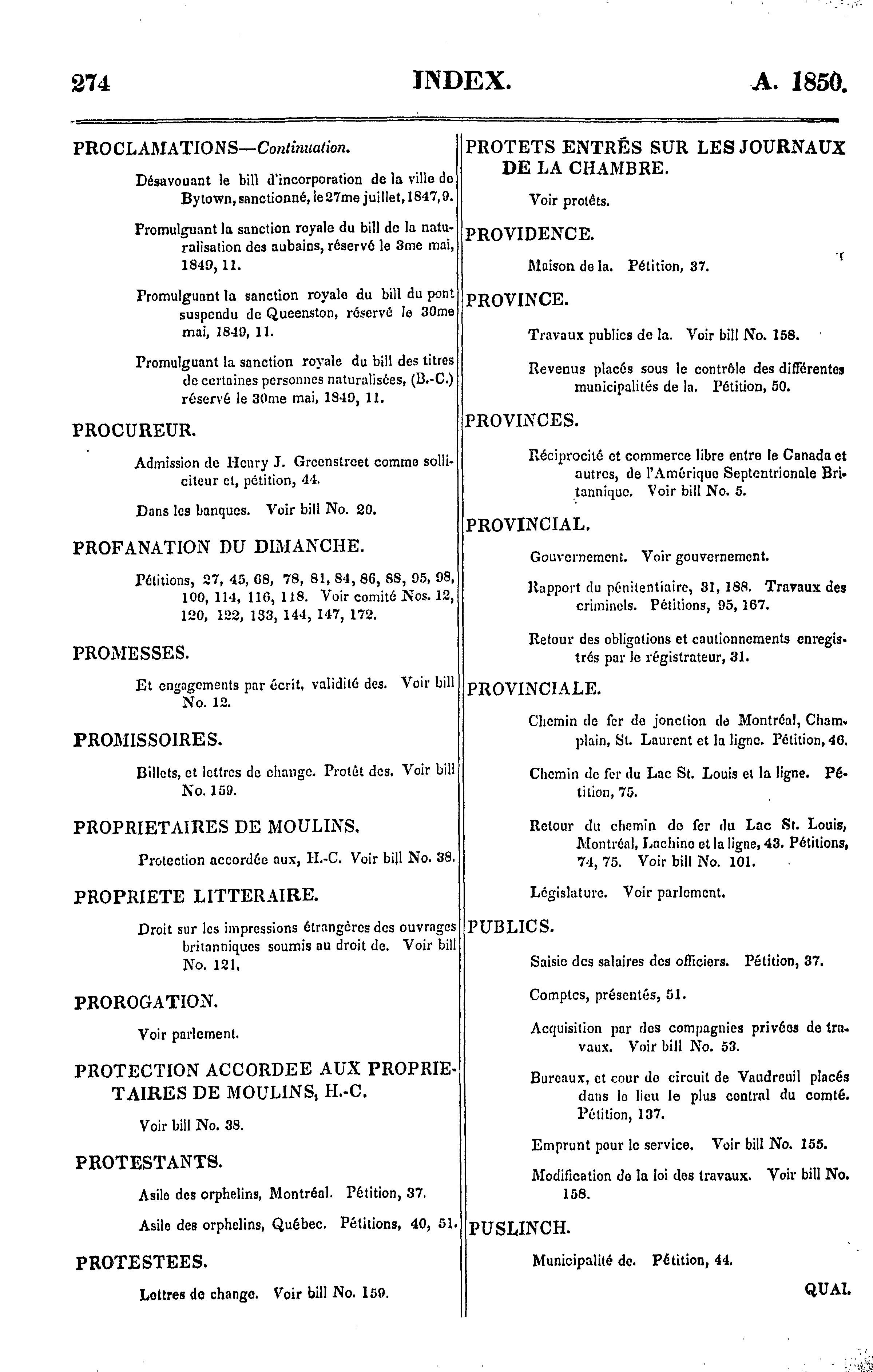 274 INDEX. A. 1850.

PROCLAMATIONS—Continuation.

Désavouant le bill d'incorporation de la ville de Bytown, sanctionné, le 27me juillet, 1847, 9.

Promulguant la sanction royale du bill de la naturalisation des aubains, réservé le 3me mai, 1849, 11.

Promulguant la sanction royale du bill du pont suspendu de Queenston, réservé le 30me mai, 1849, 11.

Promulguant la sanction royale du bill des titres de certaines personnes naturalisées, (B.-C.) réservé le 30me mai, 1849, 11.

PROCUREUR.

Admission de Henry J. Greenstreet comme solliciteur et, pétition, 44.

Dans les banques. Voir bill No. 20.

PROFANATION DU DIMANCHE.

Pétitions, 27, 45, 68, 78, 81, 84, 86, 88, 95, 98, 100, 114, 116, 118. Voir comité Nos. 12, 120, 122, 133, 144, 147, 172.

PROMESSES.

Et engagements par écrit, validité des. Voir bill No. 12.

PROMISSOIRES.

Billets, et lettres de change. Protêt des. Voir bill No. 159.

PROPRIETAIRES DE MOULINS.

Protection accordée aux, H.-C. Voir bill No. 38.

PROPRIETE LITTERAIRE.

Droit sur les impressions étrangères des ouvrages britanniques soumis au droit de. Voir bill No. 121.

PROROGATION.

Voir parlement.

PROTECTION ACCORDEE AUX PROPRIETAIRES DE MOULINS, H.-C.

Voir bill No. 38.

PROTESTANTS.

Asile des orphelins, Montréal. Pétition, 37.

Asile des orphelins, Québec. Pétitions, 40, 51.

PROTESTEES.

Lettres de change. Voir bill No. 159.

PROTETS ENTRÉS SUR LES JOURNAUX DE LA CHAMBRE.

Voir protêts.

PROVIDENCE.

Maison de la. Pétition, 37.

PROVINCE.

Travaux publics de la. Voir bill No. 158.

Revenus placés sous le contrôle des différentes municipalités de la. Pétition, 50.

PROVINCES.

Réciprocité et commerce libre entre le Canada et autres, de l'Amérique Septentrionale Britannique. Voir bill No. 5.

PROVINCIAL.

Gouvernement. Voir gouvernement.

Rapport du pénitentiaire, 31, 188. Travaux des criminels. Pétitions, 95, 167.

Retour des obligations et cautionnements enregistrés par le régistrateur, 31.

PROVINCIALE.

Chemin de fer de jonction de Montréal, Champlain, St. Laurent et la ligne. Pétition, 46.

Chemin de fer du Lac St. Louis et la ligne. Pétition, 75.

Retour du chemin de fer du Lac St. Louis, Montréal, Lachine et la ligne, 43. Pétitions, 74, 75. Voir bill No. 101.

Législature. Voir parlement.

PUBLICS.

Saisie des salaires des officiers. Pétition, 37.

Comptes, présentés, 51.

Acquisition par des compagnies privées de travaux. Voir bill No. 53.

Bureaux, et cour de circuit de Vaudreuil placés dans le lieu le plus central du comté. Pétition, 137.

Emprunt pour le service. Voir bill No. 155.

Modification de la loi des travaux. Voir bill No. 158.

PUSLINCH.

Municipalité de. Pétition, 44.

QUAI.